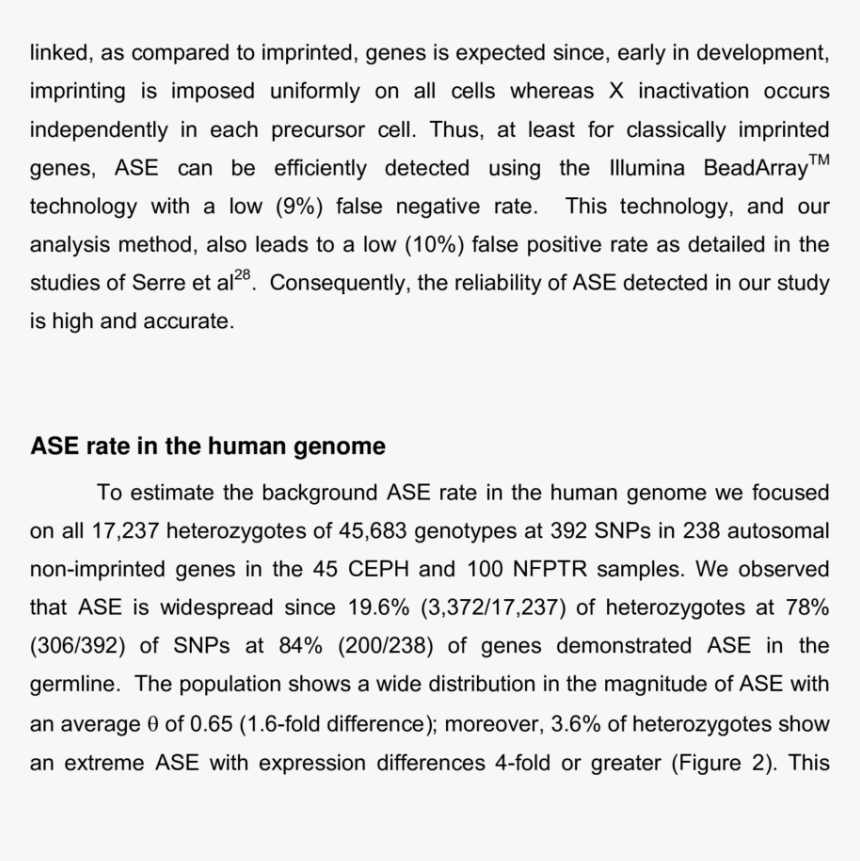 linked, as compared to imprinted, genes is expected since, early in development, imprinting is imposed uniformly on all cells whereas X inactivation occurs independently in each precursor cell. Thus, at least for classically imprinted genes, ASE can be efficiently detected using the Illumina BeadArray$^{TM}$ technology with a low (9%) false negative rate. This technology, and our analysis method, also leads to a low (10%) false positive rate as detailed in the studies of Serre et al$^{28}$. Consequently, the reliability of ASE detected in our study is high and accurate.

ASE rate in the human genome

To estimate the background ASE rate in the human genome we focused on all 17,237 heterozygotes of 45,683 genotypes at 392 SNPs in 238 autosomal non-imprinted genes in the 45 CEPH and 100 NFPTR samples. We observed that ASE is widespread since 19.6% (3,372/17,237) of heterozygotes at 78% (306/392) of SNPs at 84% (200/238) of genes demonstrated ASE in the germline. The population shows a wide distribution in the magnitude of ASE with an average $\theta$ of 0.65 (1.6-fold difference); moreover, 3.6% of heterozygotes show an extreme ASE with expression differences 4-fold or greater (Figure 2). This